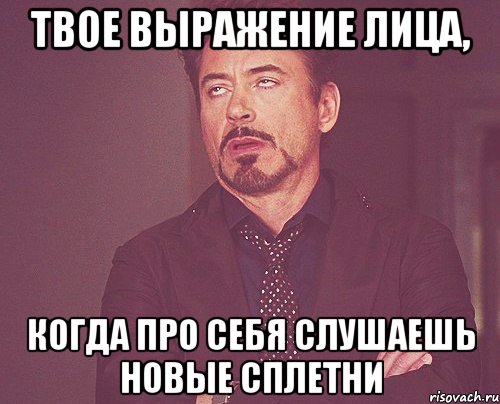 ТВОЕ ВЫРАЖЕНИЕ ЛИЦА,

КОГДА ПРО СЕБЯ СЛУШАЕШЬ НОВЫЕ СПЛЕТНИ

risovach.ru